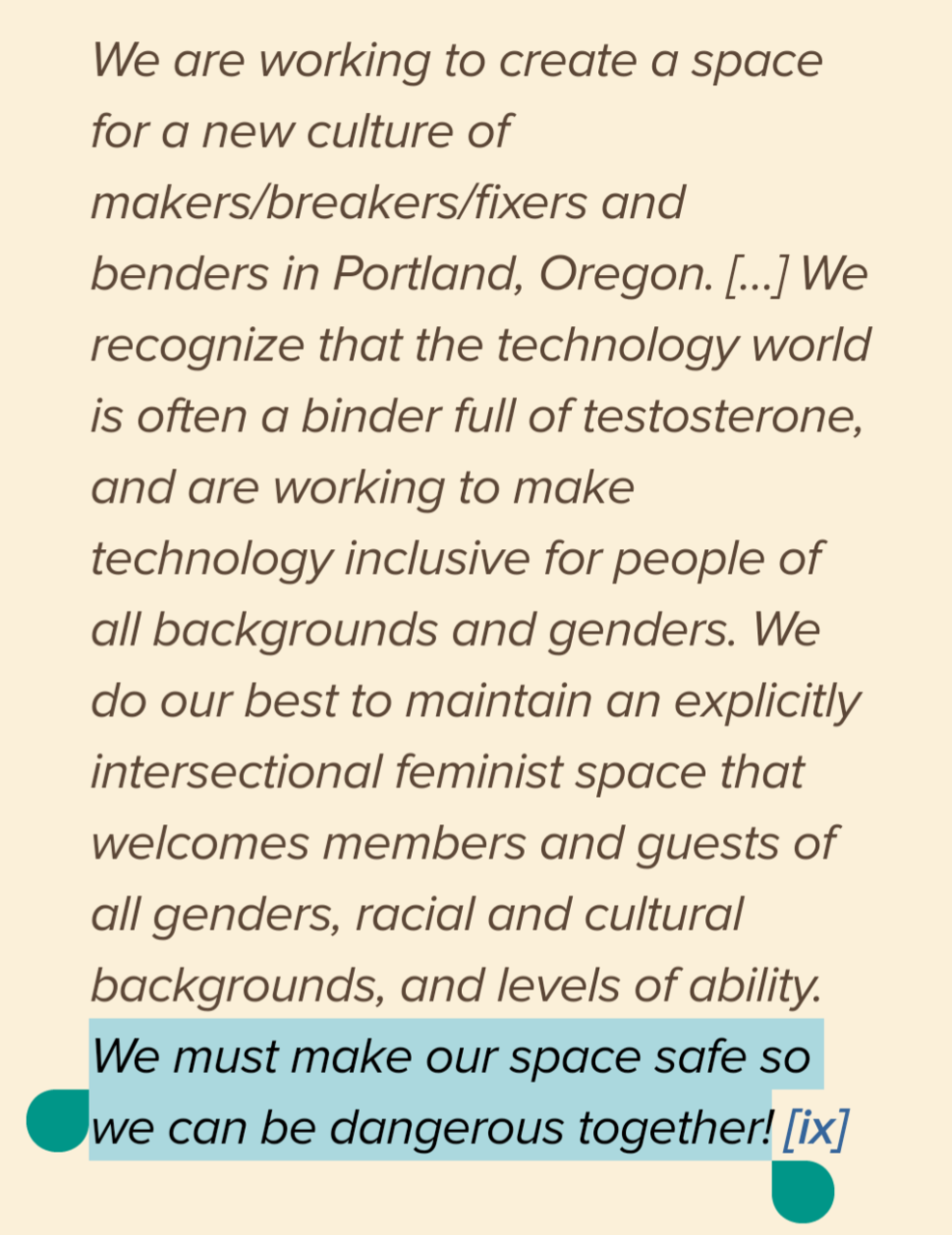 We are working to create a space for a new culture of makers/breakers/fixers and benders in Portland, Oregon. […] We recognize that the technology world is often a binder full of testosterone, and are working to make technology inclusive for people of all backgrounds and genders. We do our best to maintain an explicitly intersectional feminist space that welcomes members and guests of all genders, racial and cultural backgrounds, and levels of ability. We must make our space safe so we can be dangerous together! [ix]